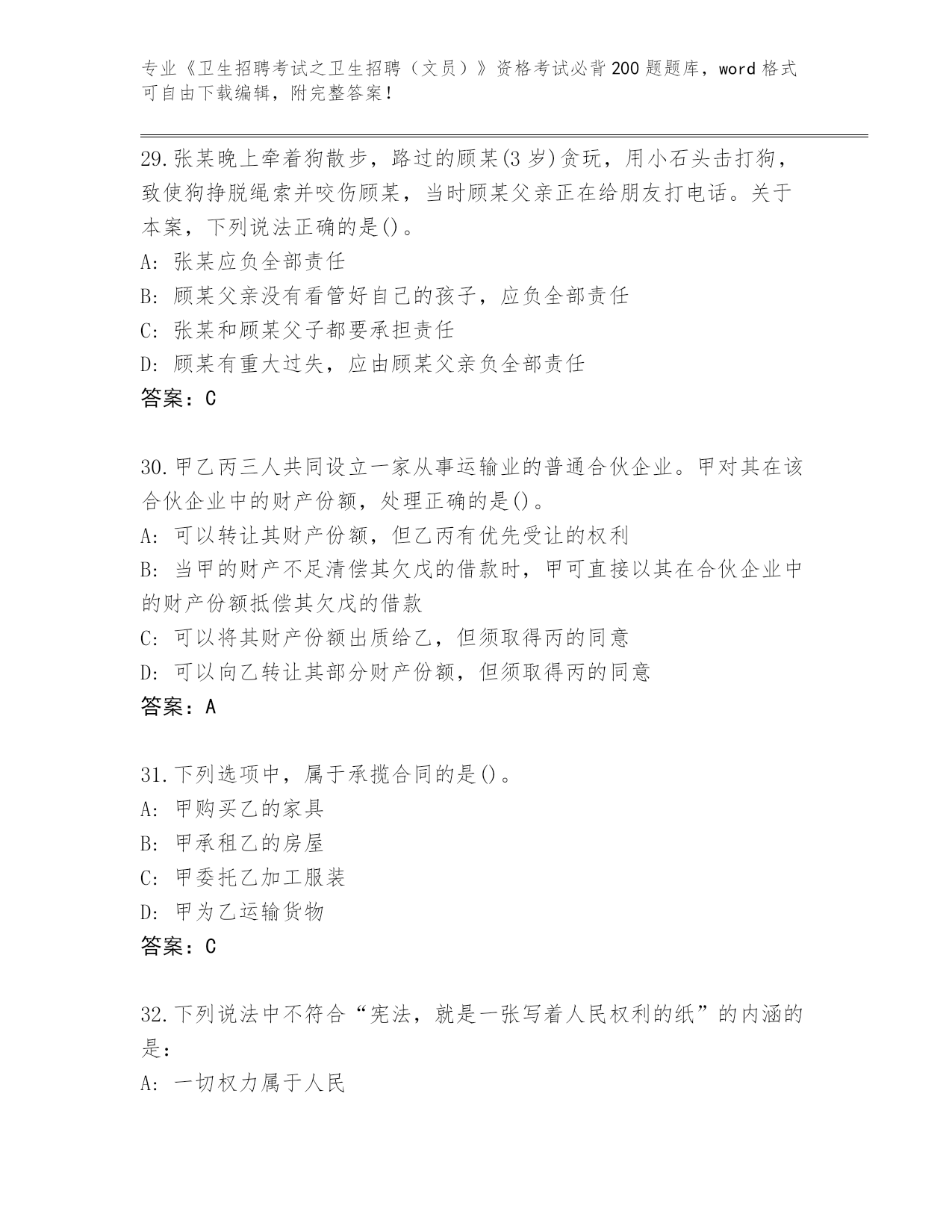 专业《卫生招聘考试之卫生招聘（文员）》资格考试必背200题题库，word格式可自由下载编辑，附完整答案！

29.张某晚上牵着狗散步，路过的顾某(3岁)贪玩，用小石头击打狗，致使狗挣脱绳索并咬伤顾某，当时顾某父亲正在给朋友打电话。关于本案，下列说法正确的是()。
A: 张某应负全部责任
B: 顾某父亲没有看管好自己的孩子，应负全部责任
C: 张某和顾某父子都要承担责任
D: 顾某有重大过失，应由顾某父亲负全部责任
答案：C

30.甲乙丙三人共同设立一家从事运输业的普通合伙企业。甲对其在该合伙企业中的财产份额，处理正确的是()。
A: 可以转让其财产份额，但乙丙有优先受让的权利
B: 当甲的财产不足清偿其欠戊的借款时，甲可直接以其在合伙企业中的财产份额抵偿其欠戊的借款
C: 可以将其财产份额出质给乙，但须取得丙的同意
D: 可以向乙转让其部分财产份额，但须取得丙的同意
答案：A

31.下列选项中，属于承揽合同的是()。
A: 甲购买乙的家具
B: 甲承租乙的房屋
C: 甲委托乙加工服装
D: 甲为乙运输货物
答案：C

32.下列说法中不符合“宪法，就是一张写着人民权利的纸”的内涵的是：
A: 一切权力属于人民